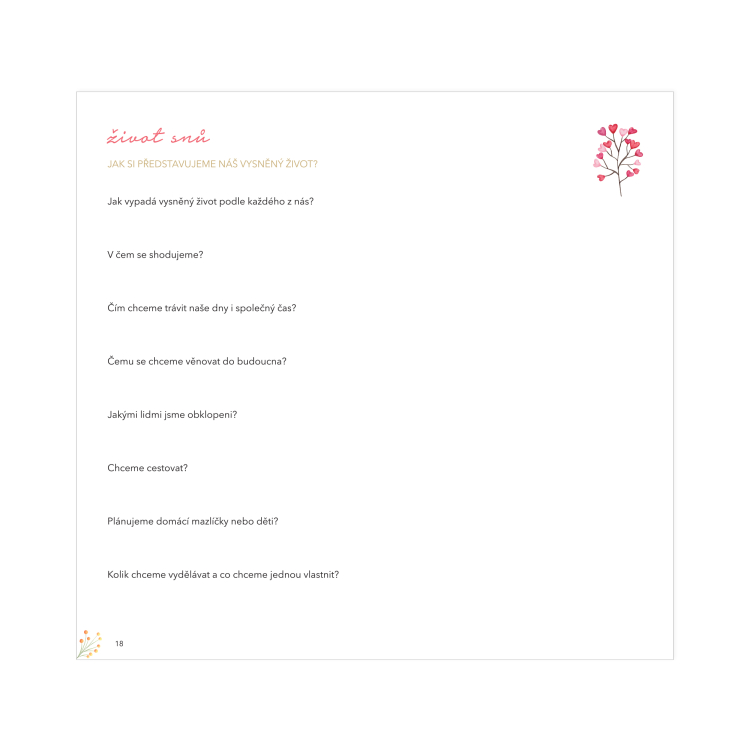 život snů

JAK SI PŘEDSTAVUJEME NÁŠ VYSNĚNÝ ŽIVOT?

Jak vypadá vysněný život podle každého z nás?

V čem se shodujeme?

Čím chceme trávit naše dny i společný čas?

Čemu se chceme věnovat do budoucna?

Jakými lidmi jsme obklopeni?

Chceme cestovat?

Plánujeme domácí mazlíčky nebo děti?

Kolik chceme vydělávat a co chceme jednou vlastnit?

18